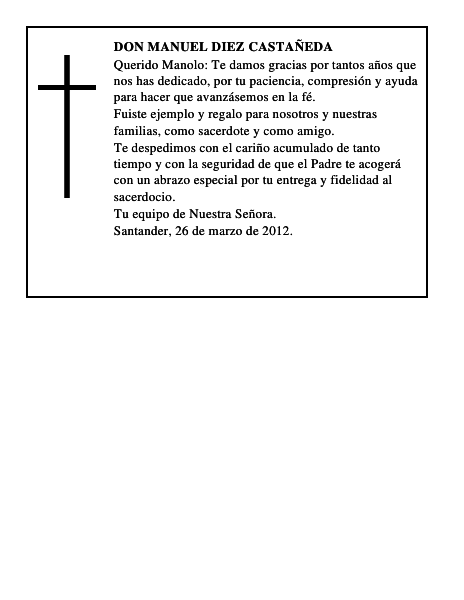 DON MANUEL DIEZ CASTAÑEDA

Querido Manolo: Te damos gracias por tantos años que nos has dedicado, por tu paciencia, compresión y ayuda para hacer que avanzásemos en la fé.

Fuiste ejemplo y regalo para nosotros y nuestras familias, como sacerdote y como amigo.

Te despedimos con el cariño acumulado de tanto tiempo y con la seguridad de que el Padre te acogerá con un abrazo especial por tu entrega y fidelidad al sacerdocio.

Tu equipo de Nuestra Señora.

Santander, 26 de marzo de 2012.